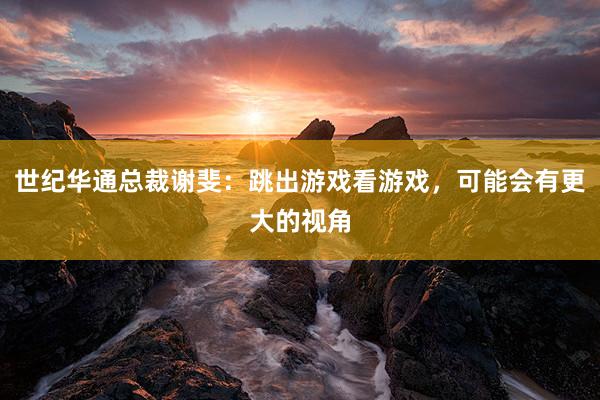 世纪华通总裁谢斐：跳出游戏看游戏，可能会有更大的视角